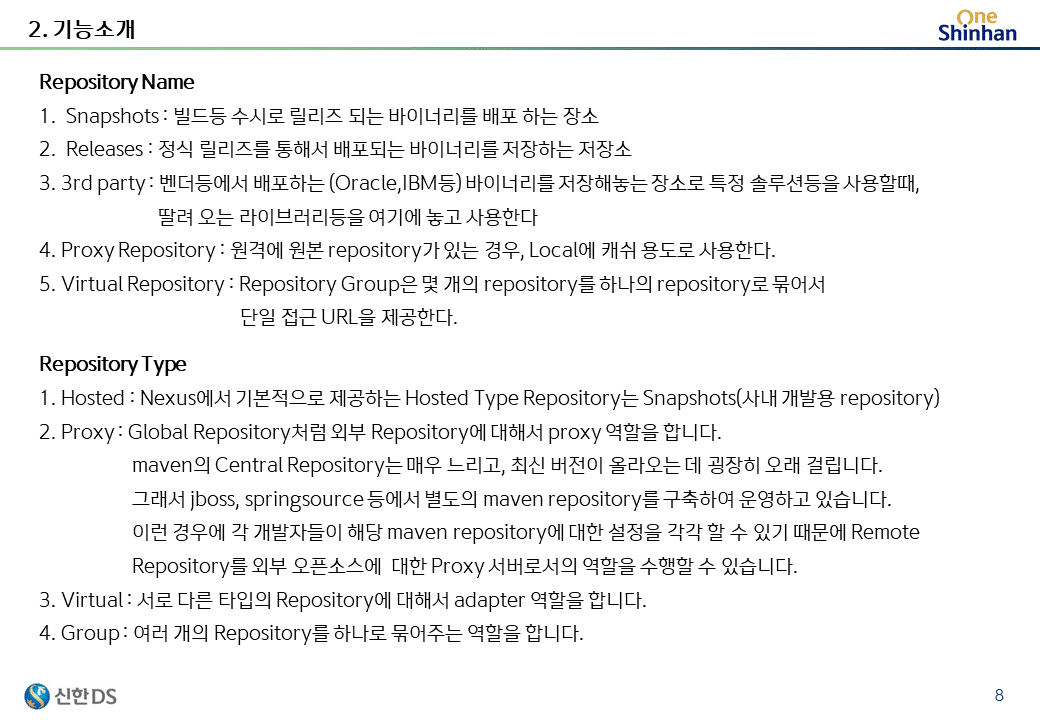 2. 기능소개

One Shinhan

Repository Name

1. Snapshots : 빌드등 수시로 릴리즈 되는 바이너리를 배포 하는 장소

2. Releases : 정식 릴리즈를 통해서 배포되는 바이너리를 저장하는 저장소

3. 3rd party : 벤더등에서 배포하는 (Oracle,IBM등) 바이너리를 저장해놓는 장소로 특정 솔루션등을 사용할때, 딸려 오는 라이브러리등을 여기에 놓고 사용한다

4. Proxy Repository : 원격에 원본 repository가 있는 경우, Local에 캐쉬 용도로 사용한다.

5. Virtual Repository : Repository Group은 몇 개의 repository를 하나의 repository로 묶어서 단일 접근 URL을 제공한다.

Repository Type

1. Hosted : Nexus에서 기본적으로 제공하는 Hosted Type Repository는 Snapshots(사내 개발용 repository)

2. Proxy : Global Repository처럼 외부 Repository에 대해서 proxy 역할을 합니다.
maven의 Central Repository는 매우 느리고, 최신 버전이 올라오는 데 굉장히 오래 걸립니다.
그래서 jboss, springsource 등에서 별도의 maven repository를 구축하여 운영하고 있습니다.
이런 경우에 각 개발자들이 해당 maven repository에 대한 설정을 각각 할 수 있기 때문에 Remote Repository를 외부 오픈소스에 대한 Proxy 서버로서의 역할을 수행할 수 있습니다.

3. Virtual : 서로 다른 타입의 Repository에 대해서 adapter 역할을 합니다.

4. Group : 여러 개의 Repository를 하나로 묶어주는 역할을 합니다.

신한DS

8